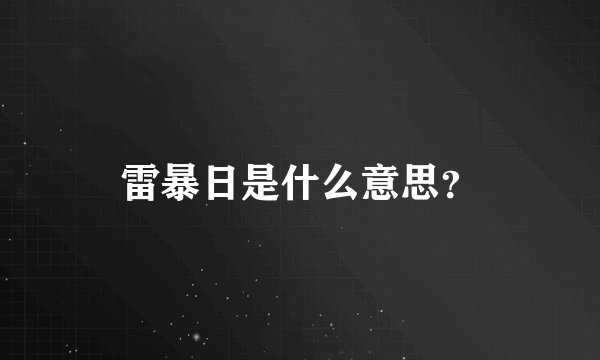 雷暴日是什么意思?